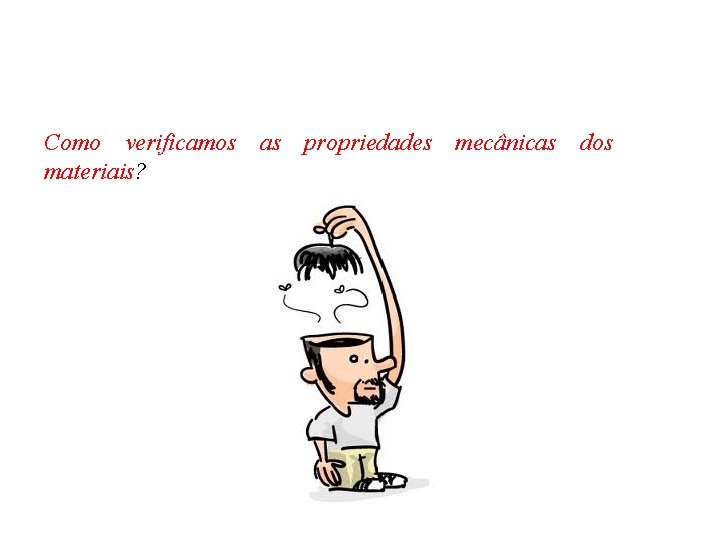 Como verificamos as propriedades mecânicas dos materiais?